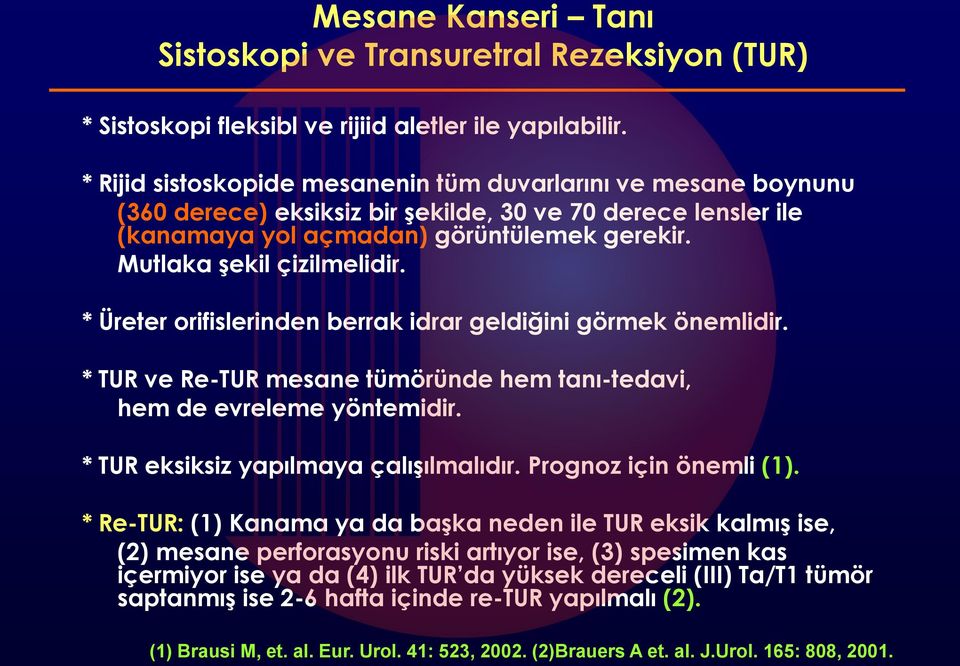 Mesane Kanseri – Tanı
Sistoskopi ve Transuretral Rezeksiyon (TUR)

* Sistoskopi fleksibl ve rijiid aletler ile yapılabilir.

* Rijid sistoskopide mesanenin tüm duvarlarını ve mesane boynunu (360 derece) eksiksiz bir şekilde, 30 ve 70 derece lensler ile (kanamaya yol açmadan) görüntülemek gerekir.
Mutlaka şekil çizilmelidir.

* Üreter orifislerinden berrak idrar geldiğini görmek önemlidir.

* TUR ve Re-TUR mesane tümöründe hem tanı-tedavi, hem de evreleme yöntemidir.

* TUR eksiksiz yapılmaya çalışılmalıdır. Prognoz için önemli (1).

* Re-TUR: (1) Kanama ya da başka neden ile TUR eksik kalmış ise, (2) mesane perforasyonu riski artıyor ise, (3) spesimen kas içermiyor ise ya da (4) ilk TUR'da yüksek dereceli (III) Ta/T1 tümör saptanmış ise 2-6 hafta içinde re-TUR yapılmalı (2).

(1) Brausi M, et. al. Eur. Urol. 41: 523, 2002. (2)Brauers A et. al. J.Urol. 165: 808, 2001.